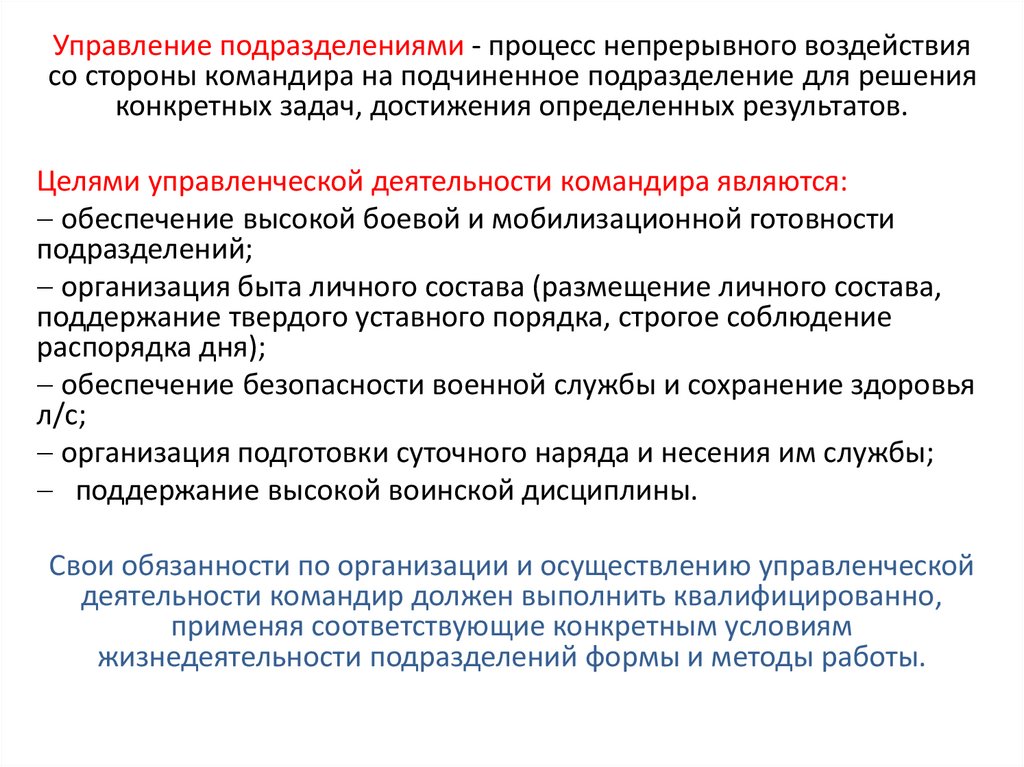 Управление подразделениями - процесс непрерывного воздействия со стороны командира на подчиненное подразделение для решения конкретных задач, достижения определенных результатов.

Целями управленческой деятельности командира являются:
– обеспечение высокой боевой и мобилизационной готовности подразделений;
– организация быта личного состава (размещение личного состава, поддержание твердого уставного порядка, строгое соблюдение распорядка дня);
– обеспечение безопасности военной службы и сохранение здоровья л/с;
– организация подготовки суточного наряда и несения им службы;
– поддержание высокой воинской дисциплины.

Свои обязанности по организации и осуществлению управленческой деятельности командир должен выполнить квалифицированно, применяя соответствующие конкретным условиям жизнедеятельности подразделений формы и методы работы.